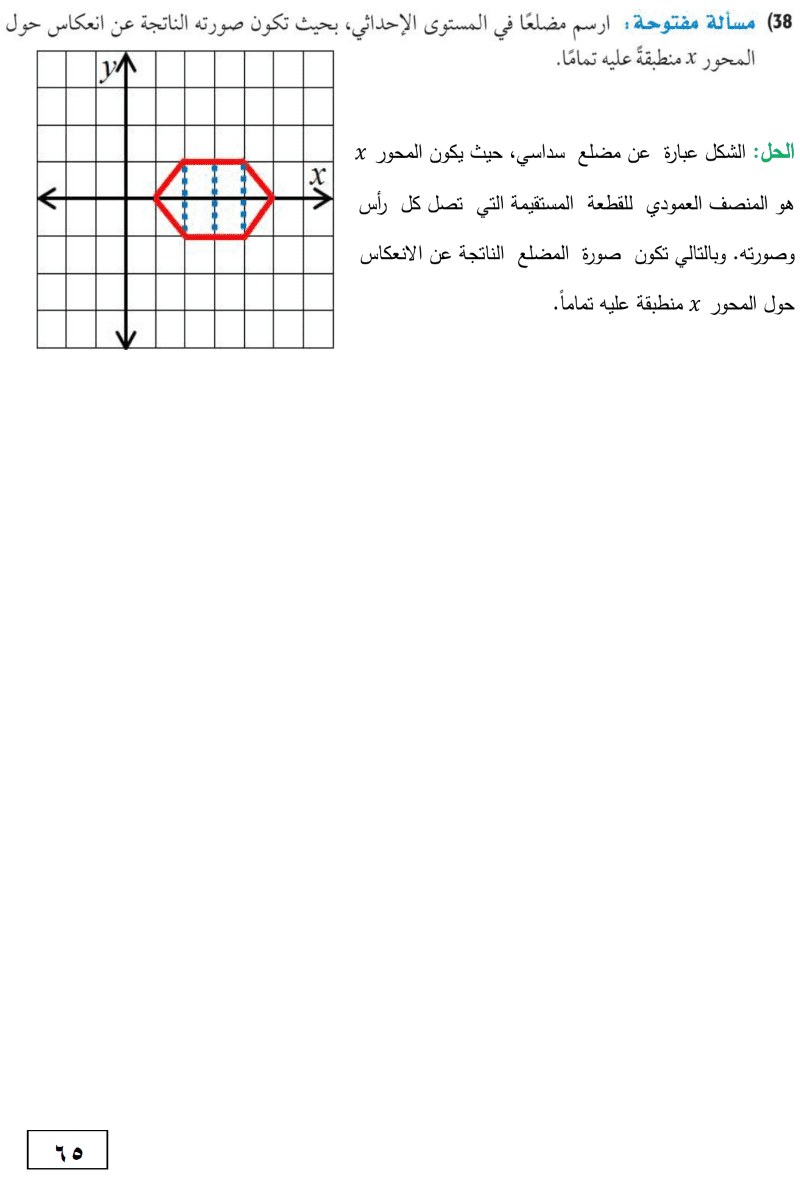 38) مسألة مفتوحة: ارسم مضلعًا في المستوى الإحداثي، بحيث تكون صورته الناتجة عن انعكاس حول المحور $x$ منطبقةً عليه تمامًا.

$y$

$x$

الحل: الشكل عبارة عن مضلع سداسي، حيث يكون المحور $x$ هو المنصف العمودي للقطعة المستقيمة التي تصل كل رأس وصورته. وبالتالي تكون صورة المضلع الناتجة عن الانعكاس حول المحور $x$ منطبقة عليه تماماً.

٦٥